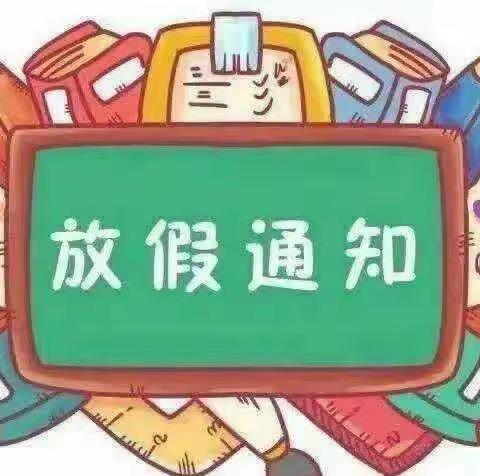 放假通知